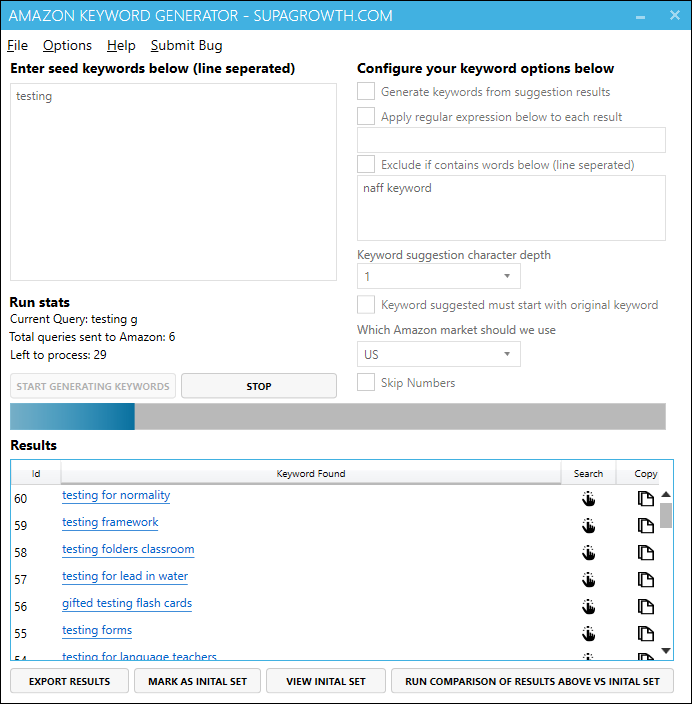 AMAZON KEYWORD GENERATOR - SUPAGROWTH.COM

File Options Help Submit Bug

Enter seed keywords below (line seperated)

testing

Run stats
Current Query: testing g
Total queries sent to Amazon: 6
Left to process: 29

START GENERATING KEYWORDS
STOP

Configure your keyword options below
Generate keywords from suggestion results
Apply regular expression below to each result
Exclude if contains words below (line seperated)
naff keyword
Keyword suggestion character depth
1
Keyword suggested must start with original keyword
Which Amazon market should we use
US
Skip Numbers

Results

| Id | Keyword Found | Search | Copy |
|---|---|---|---|
| 60 | testing for normality | | |
| 59 | testing framework | | |
| 58 | testing folders classroom | | |
| 57 | testing for lead in water | | |
| 56 | gifted testing flash cards | | |
| 55 | testing forms | | |
| 54 | testing for language teachers | | |

EXPORT RESULTS
MARK AS INITAL SET
VIEW INITAL SET
RUN COMPARISON OF RESULTS ABOVE VS INITAL SET